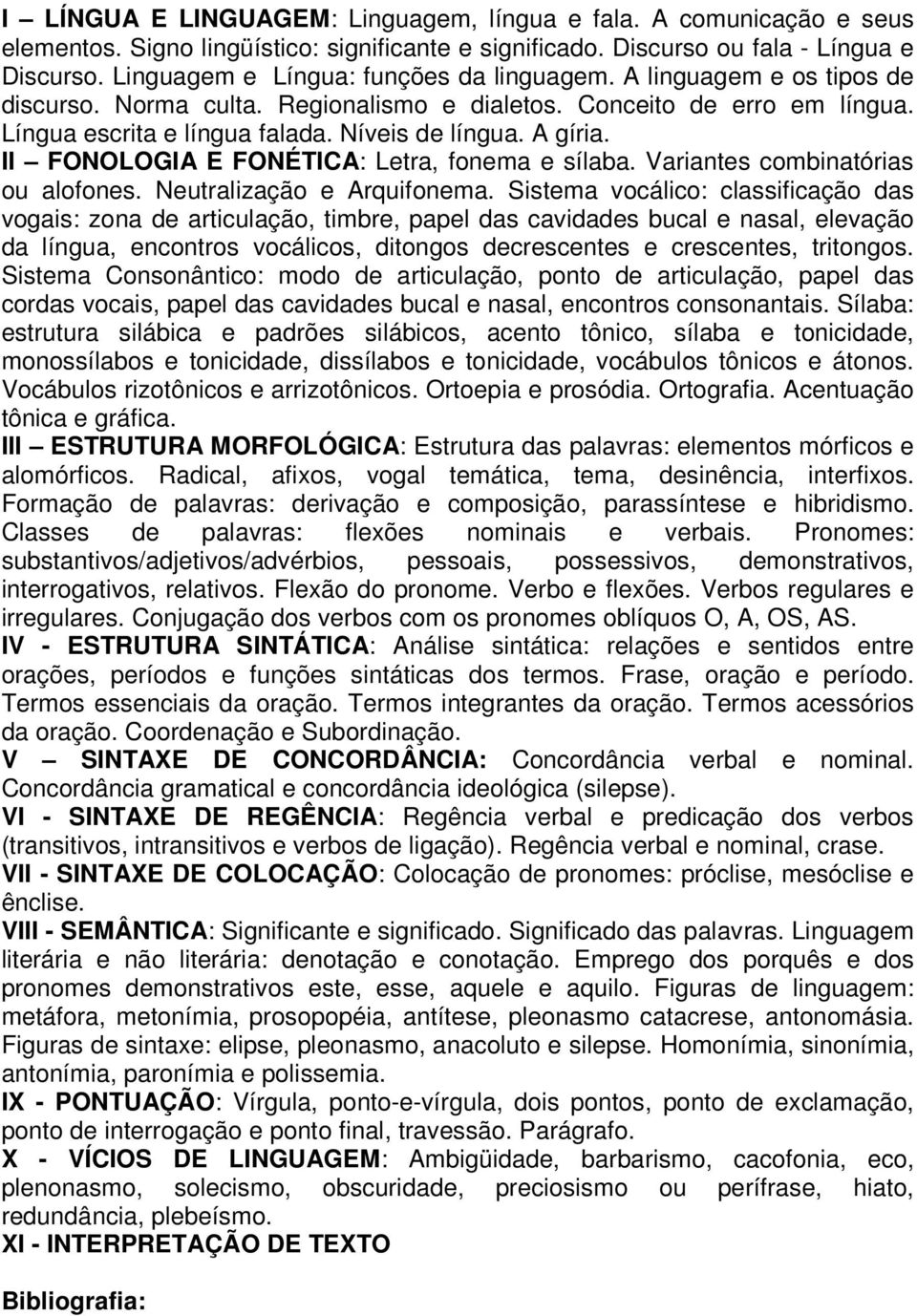 I – LÍNGUA E LINGUAGEM: Linguagem, língua e fala. A comunicação e seus elementos. Signo lingüístico: significante e significado. Discurso ou fala - Língua e Discurso. Linguagem e Língua: funções da linguagem. A linguagem e os tipos de discurso. Norma culta. Regionalismo e dialetos. Conceito de erro em língua. Língua escrita e língua falada. Níveis de língua. A gíria.
II – FONOLOGIA E FONÉTICA: Letra, fonema e sílaba. Variantes combinatórias ou alofones. Neutralização e Arquifonema. Sistema vocálico: classificação das vogais: zona de articulação, timbre, papel das cavidades bucal e nasal, elevação da língua, encontros vocálicos, ditongos decrescentes e crescentes, tritongos. Sistema Consonântico: modo de articulação, ponto de articulação, papel das cordas vocais, papel das cavidades bucal e nasal, encontros consonantais. Sílaba: estrutura silábica e padrões silábicos, acento tônico, sílaba e tonicidade, monossílabos e tonicidade, dissílabos e tonicidade, vocábulos tônicos e átonos. Vocábulos rizotônicos e arrizotônicos. Ortoepia e prosódia. Ortografia. Acentuação tônica e gráfica.
III – ESTRUTURA MORFOLÓGICA: Estrutura das palavras: elementos mórficos e alomórficos. Radical, afixos, vogal temática, tema, desinência, interfixos. Formação de palavras: derivação e composição, parassíntese e hibridismo. Classes de palavras: flexões nominais e verbais. Pronomes: substantivos/adjetivos/advérbios, pessoais, possessivos, demonstrativos, interrogativos, relativos. Flexão do pronome. Verbo e flexões. Verbos regulares e irregulares. Conjugação dos verbos com os pronomes oblíquos O, A, OS, AS.
IV - ESTRUTURA SINTÁTICA: Análise sintática: relações e sentidos entre orações, períodos e funções sintáticas dos termos. Frase, oração e período. Termos essenciais da oração. Termos integrantes da oração. Termos acessórios da oração. Coordenação e Subordinação.
V – SINTAXE DE CONCORDÂNCIA: Concordância verbal e nominal. Concordância gramatical e concordância ideológica (silepse).
VI - SINTAXE DE REGÊNCIA: Regência verbal e predicação dos verbos (transitivos, intransitivos e verbos de ligação). Regência verbal e nominal, crase.
VII - SINTAXE DE COLOCAÇÃO: Colocação de pronomes: próclise, mesóclise e ênclise.
VIII - SEMÂNTICA: Significante e significado. Significado das palavras. Linguagem literária e não literária: denotação e conotação. Emprego dos porquês e dos pronomes demonstrativos este, esse, aquele e aquilo. Figuras de linguagem: metáfora, metonímia, prosopopéia, antítese, pleonasmo catacrese, antonomásia. Figuras de sintaxe: elipse, pleonasmo, anacoluto e silepse. Homonímia, sinonímia, antonímia, paronímia e polissemia.
IX - PONTUAÇÃO: Vírgula, ponto-e-vírgula, dois pontos, ponto de exclamação, ponto de interrogação e ponto final, travessão. Parágrafo.
X - VÍCIOS DE LINGUAGEM: Ambigüidade, barbarismo, cacofonia, eco, plenonasmo, solecismo, obscuridade, preciosismo ou perífrase, hiato, redundância, plebeísmo.
XI - INTERPRETAÇÃO DE TEXTO

Bibliografia: